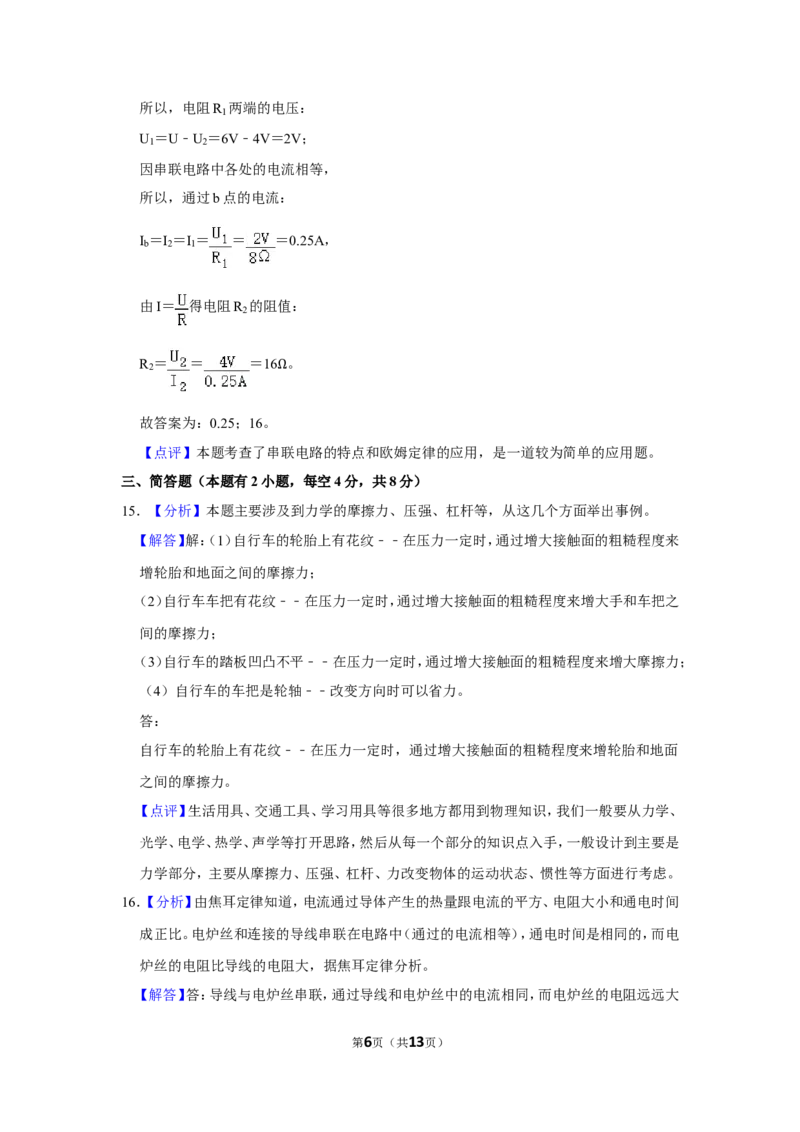 所以，电阻$R_1$两端的电压：

$U_1=U-U_2=6V-4V=2V$；

因串联电路中各处的电流相等，

所以，通过b点的电流：

$I_b=I_2=I_1=\frac{U_1}{R_1}=\frac{2V}{8\Omega}=0.25A$，

由$I=\frac{U}{R}$得电阻$R_2$的阻值：

$R_2=\frac{U_2}{I_2}=\frac{4V}{0.25A}=16\Omega$。

故答案为：0.25；16。

【点评】本题考查了串联电路的特点和欧姆定律的应用，是一道较为简单的应用题。

三、简答题（本题有2小题，每空4分，共8分）

15．【分析】本题主要涉及到力学的摩擦力、压强、杠杆等，从这几个方面举出事例。

【解答】解：(1)自行车的轮胎上有花纹－－在压力一定时，通过增大接触面的粗糙程度来增轮胎和地面之间的摩擦力；

(2)自行车车把有花纹－－在压力一定时，通过增大接触面的粗糙程度来增大手和车把之间的摩擦力；

(3)自行车的踏板凹凸不平－－在压力一定时，通过增大接触面的粗糙程度来增大摩擦力；

（4）自行车的车把是轮轴－－改变方向时可以省力。

答：

自行车的轮胎上有花纹－－在压力一定时，通过增大接触面的粗糙程度来增轮胎和地面之间的摩擦力。

【点评】生活用具、交通工具、学习用具等很多地方都用到物理知识，我们一般要从力学、光学、电学、热学、声学等打开思路，然后从每一个部分的知识点入手，一般设计到主要是力学部分，主要从摩擦力、压强、杠杆、力改变物体的运动状态、惯性等方面进行考虑。

16．【分析】由焦耳定律知道，电流通过导体产生的热量跟电流的平方、电阻大小和通电时间成正比。电炉丝和连接的导线串联在电路中（通过的电流相等），通电时间是相同的，而电炉丝的电阻比导线的电阻大，据焦耳定律分析。

【解答】答：导线与电炉丝串联，通过导线和电炉丝中的电流相同，而电炉丝的电阻远远大

第6页（共13页）